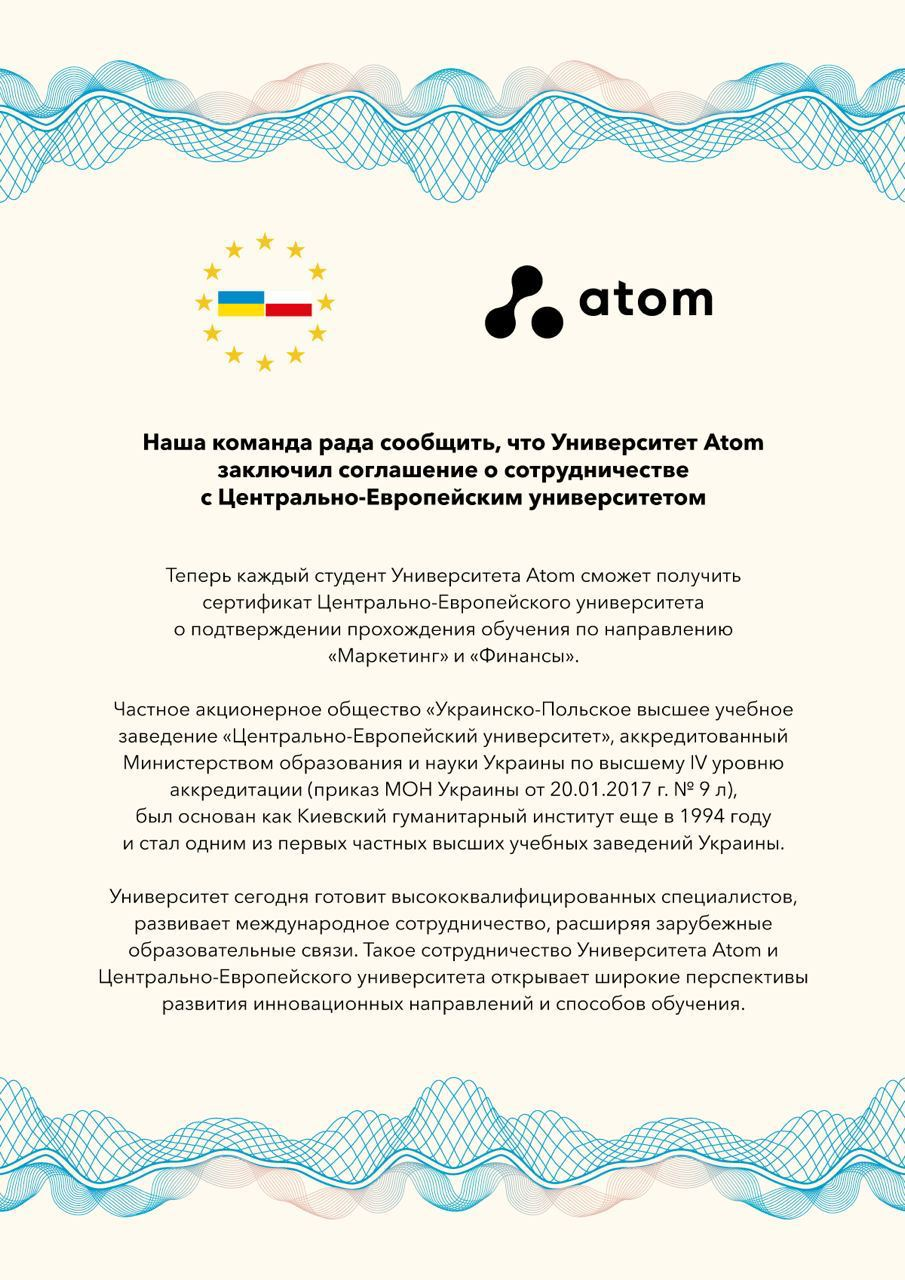 atom

Наша команда рада сообщить, что Университет Atom заключил соглашение о сотрудничестве с Центрально-Европейским университетом

Теперь каждый студент Университета Atom сможет получить сертификат Центрально-Европейского университета о подтверждении прохождения обучения по направлению «Маркетинг» и «Финансы».

Частное акционерное общество «Украинско-Польское высшее учебное заведение «Центрально-Европейский университет», аккредитованный Министерством образования и науки Украины по высшему IV уровню аккредитации (приказ МОН Украины от 20.01.2017 г. № 9 л), был основан как Киевский гуманитарный институт еще в 1994 году и стал одним из первых частных высших учебных заведений Украины.

Университет сегодня готовит высококвалифицированных специалистов, развивает международное сотрудничество, расширяя зарубежные образовательные связи. Такое сотрудничество Университета Atom и Центрально-Европейского университета открывает широкие перспективы развития инновационных направлений и способов обучения.